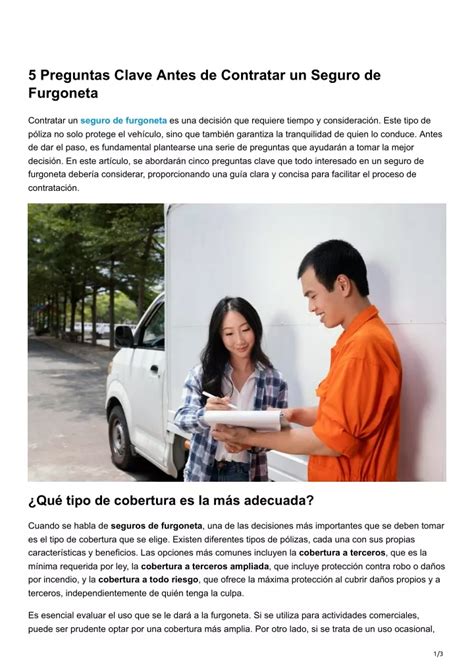 5 Preguntas Clave Antes de Contratar un Seguro de Furgoneta

Contratar un seguro de furgoneta es una decisión que requiere tiempo y consideración. Este tipo de póliza no solo protege el vehículo, sino que también garantiza la tranquilidad de quien lo conduce. Antes de dar el paso, es fundamental plantearse una serie de preguntas que ayudarán a tomar la mejor decisión. En este artículo, se abordarán cinco preguntas clave que todo interesado en un seguro de furgoneta debería considerar, proporcionando una guía clara y concisa para facilitar el proceso de contratación.

¿Qué tipo de cobertura es la más adecuada?

Cuando se habla de seguros de furgoneta, una de las decisiones más importantes que se deben tomar es el tipo de cobertura que se elige. Existen diferentes tipos de pólizas, cada una con sus propias características y beneficios. Las opciones más comunes incluyen la cobertura a terceros, que es la mínima requerida por ley, la cobertura a terceros ampliada, que incluye protección contra robo o daños por incendio, y la cobertura a todo riesgo, que ofrece la máxima protección al cubrir daños propios y a terceros, independientemente de quién tenga la culpa.

Es esencial evaluar el uso que se le dará a la furgoneta. Si se utiliza para actividades comerciales, puede ser prudente optar por una cobertura más amplia. Por otro lado, si se trata de un uso ocasional,

1/3